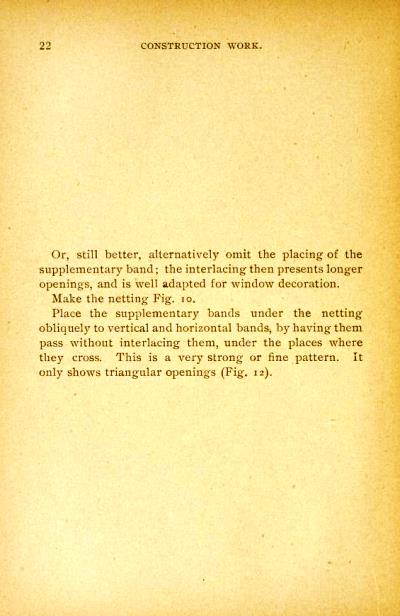 22 CONSTRUCTION WORK.

Or, still better, alternatively omit the placing of the supplementary band; the interlacing then presents longer openings, and is well adapted for window decoration.

Make the netting Fig. 10.

Place the supplementary bands under the netting obliquely to vertical and horizontal bands, by having them pass without interlacing them, under the places where they cross. This is a very strong or fine pattern. It only shows triangular openings (Fig. 12).